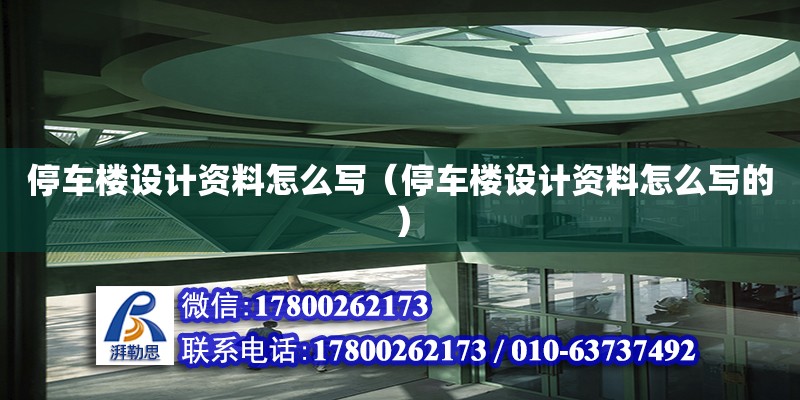 停车楼设计资料怎么写（停车楼设计资料怎么写的）

湃勒思

微信:17800262173

联系电话:17800262173 / 010-63737492